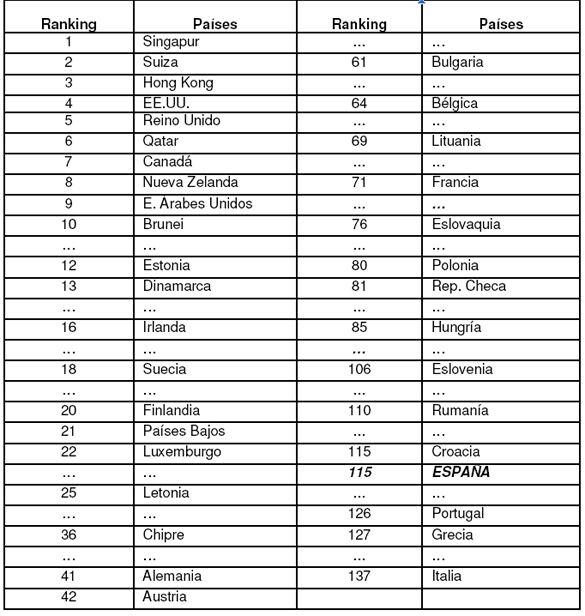 | Ranking | Países | Ranking | Países |
|---|---|---|---|
| 1 | Singapur | ... | ... |
| 2 | Suiza | 61 | Bulgaria |
| 3 | Hong Kong | ... | ... |
| 4 | EE.UU. | 64 | Bélgica |
| 5 | Reino Unido | ... | ... |
| 6 | Qatar | 69 | Lituania |
| 7 | Canadá | ... | ... |
| 8 | Nueva Zelanda | 71 | Francia |
| 9 | E. Árabes Unidos | ... | ... |
| 10 | Brunei | 76 | Eslovaquia |
| ... | ... | ... | ... |
| 12 | Estonia | 80 | Polonia |
| 13 | Dinamarca | 81 | Rep. Checa |
| ... | ... | ... | ... |
| 16 | Irlanda | 85 | Hungría |
| ... | ... | ... | ... |
| 18 | Suecia | 106 | Eslovenia |
| ... | ... | ... | ... |
| 20 | Finlandia | 110 | Rumanía |
| 21 | Países Bajos | ... | ... |
| 22 | Luxemburgo | 115 | Croacia |
| ... | ... | ***115*** | ***ESPAÑA*** |
| 25 | Letonia | ... | ... |
| ... | ... | 126 | Portugal |
| 36 | Chipre | 127 | Grecia |
| ... | ... | ... | ... |
| 41 | Alemania | 137 | Italia |
| 42 | Austria | | |